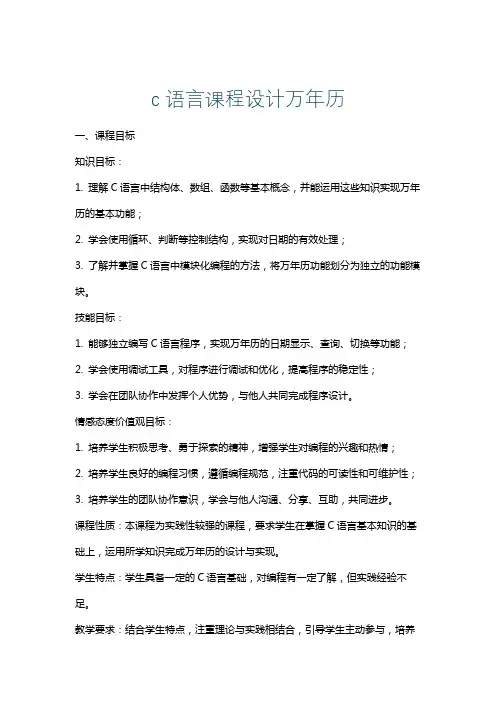 c 语言课程设计万年历

一、课程目标

知识目标：

1. 理解 C 语言中结构体、数组、函数等基本概念，并能运用这些知识实现万年历的基本功能；

2. 学会使用循环、判断等控制结构，实现对日期的有效处理；

3. 了解并掌握 C 语言中模块化编程的方法，将万年历功能划分为独立的功能模块。

技能目标：

1. 能够独立编写 C 语言程序，实现万年历的日期显示、查询、切换等功能；

2. 学会使用调试工具，对程序进行调试和优化，提高程序的稳定性；

3. 学会在团队协作中发挥个人优势，与他人共同完成程序设计。

情感态度价值观目标：

1. 培养学生积极思考、勇于探索的精神，增强学生对编程的兴趣和热情；

2. 培养学生良好的编程习惯，遵循编程规范，注重代码的可读性和可维护性；

3. 培养学生的团队协作意识，学会与他人沟通、分享、互助，共同进步。

课程性质：本课程为实践性较强的课程，要求学生在掌握 C 语言基本知识的基础上，运用所学知识完成万年历的设计与实现。

学生特点：学生具备一定的 C 语言基础，对编程有一定了解，但实践经验不足。

教学要求：结合学生特点，注重理论与实践相结合，引导学生主动参与，培养